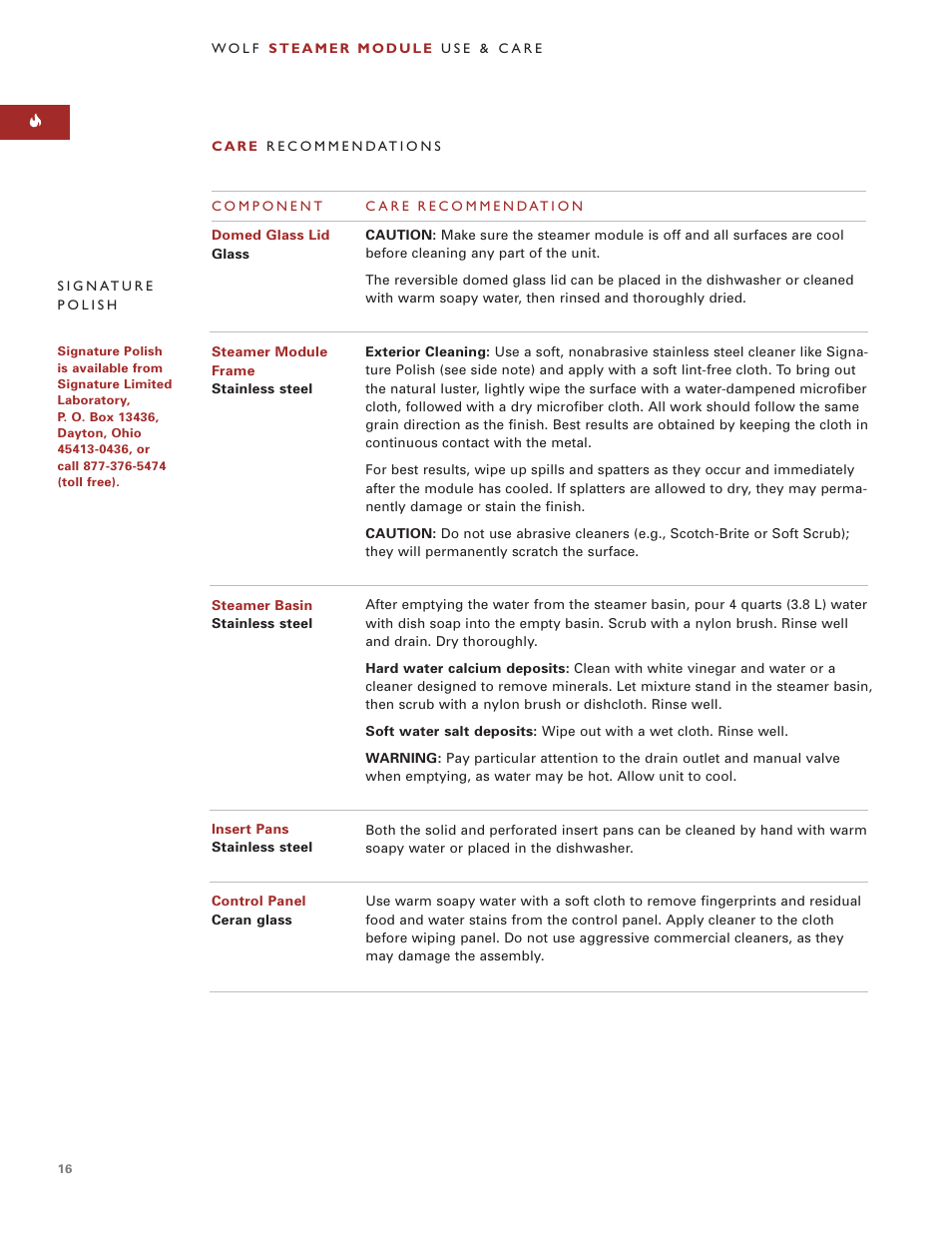 WOLF STEAMER MODULE USE & CARE

CARE RECOMMENDATIONS

SIGNATURE POLISH

Signature Polish is available from Signature Limited Laboratory, P. O. Box 13436, Dayton, Ohio 45413-0436, or call 877-376-5474 (toll free).

| COMPONENT | CARE RECOMMENDATION |
|---|---|
| Domed Glass Lid Glass | CAUTION: Make sure the steamer module is off and all surfaces are cool before cleaning any part of the unit. The reversible domed glass lid can be placed in the dishwasher or cleaned with warm soapy water, then rinsed and thoroughly dried. |
| Steamer Module Frame Stainless steel | Exterior Cleaning: Use a soft, nonabrasive stainless steel cleaner like Signature Polish (see side note) and apply with a soft lint-free cloth. To bring out the natural luster, lightly wipe the surface with a water-dampened microfiber cloth, followed with a dry microfiber cloth. All work should follow the same grain direction as the finish. Best results are obtained by keeping the cloth in continuous contact with the metal. For best results, wipe up spills and spatters as they occur and immediately after the module has cooled. If splatters are allowed to dry, they may permanently damage or stain the finish. CAUTION: Do not use abrasive cleaners (e.g., Scotch-Brite or Soft Scrub); they will permanently scratch the surface. |
| Steamer Basin Stainless steel | After emptying the water from the steamer basin, pour 4 quarts (3.8 L) water with dish soap into the empty basin. Scrub with a nylon brush. Rinse well and drain. Dry thoroughly. Hard water calcium deposits: Clean with white vinegar and water or a cleaner designed to remove minerals. Let mixture stand in the steamer basin, then scrub with a nylon brush or dishcloth. Rinse well. Soft water salt deposits: Wipe out with a wet cloth. Rinse well. WARNING: Pay particular attention to the drain outlet and manual valve when emptying, as water may be hot. Allow unit to cool. |
| Insert Pans Stainless steel | Both the solid and perforated insert pans can be cleaned by hand with warm soapy water or placed in the dishwasher. |
| Control Panel Ceran glass | Use warm soapy water with a soft cloth to remove fingerprints and residual food and water stains from the control panel. Apply cleaner to the cloth before wiping panel. Do not use aggressive commercial cleaners, as they may damage the assembly. |

16